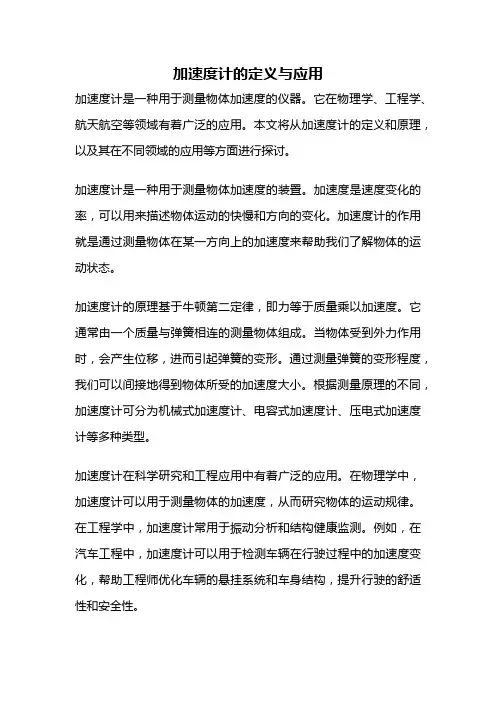 加速度计的定义与应用

加速度计是一种用于测量物体加速度的仪器。它在物理学、工程学、航天航空等领域有着广泛的应用。本文将从加速度计的定义和原理，以及其在不同领域的应用等方面进行探讨。

加速度计是一种用于测量物体加速度的装置。加速度是速度变化的率，可以用来描述物体运动的快慢和方向的变化。加速度计的作用就是通过测量物体在某一方向上的加速度来帮助我们了解物体的运动状态。

加速度计的原理基于牛顿第二定律，即力等于质量乘以加速度。它通常由一个质量与弹簧相连的测量物体组成。当物体受到外力作用时，会产生位移，进而引起弹簧的变形。通过测量弹簧的变形程度，我们可以间接地得到物体所受的加速度大小。根据测量原理的不同，加速度计可分为机械式加速度计、电容式加速度计、压电式加速度计等多种类型。

加速度计在科学研究和工程应用中有着广泛的应用。在物理学中，加速度计可以用于测量物体的加速度，从而研究物体的运动规律。在工程学中，加速度计常用于振动分析和结构健康监测。例如，在汽车工程中，加速度计可以用于检测车辆在行驶过程中的加速度变化，帮助工程师优化车辆的悬挂系统和车身结构，提升行驶的舒适性和安全性。